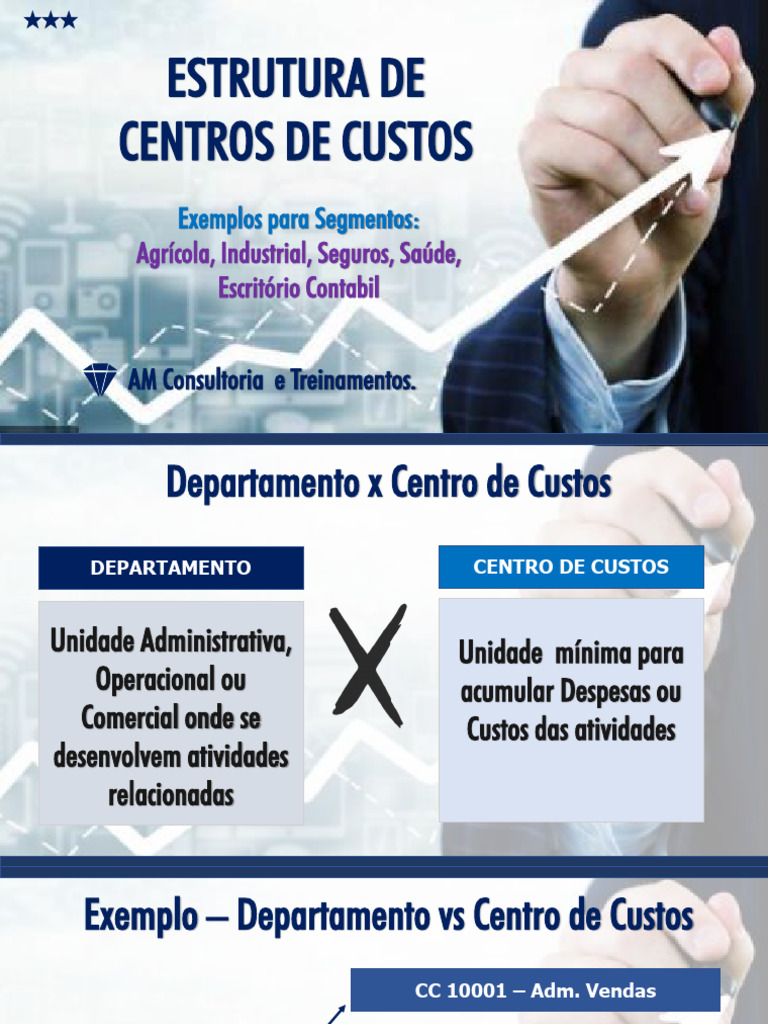 ★★★

ESTRUTURA DE CENTROS DE CUSTOS

Exemplos para Segmentos:
Agrícola, Industrial, Seguros, Saúde, Escritório Contabil

AM Consultoria e Treinamentos.

Departamento x Centro de Custos

DEPARTAMENTO

Unidade Administrativa, Operacional ou Comercial onde se desenvolvem atividades relacionadas

X

CENTRO DE CUSTOS

Unidade mínima para acumular Despesas ou Custos das atividades

Exemplo – Departamento vs Centro de Custos

CC 10001 – Adm. Vendas